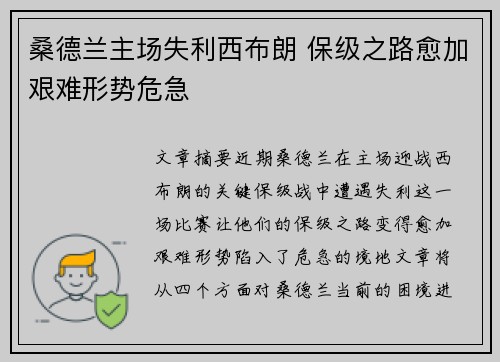 桑德兰主场失利西布朗 保级之路愈加艰难形势危急

文章摘要近期桑德兰在主场迎战西布朗的关键保级战中遭遇失利这一场比赛让他们的保级之路变得愈加艰难形势陷入了危急的境地文章将从四个方面对桑德兰当前的困境进